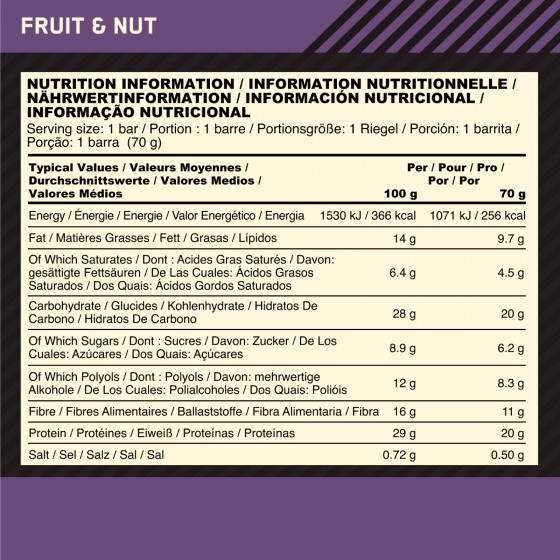 FRUIT & NUT

NUTRITION INFORMATION / INFORMATION NUTRITIONNELLE / NÄHRWERTINFORMATION / INFORMACIÓN NUTRICIONAL / INFORMAÇÃO NUTRICIONAL
Serving size: 1 bar / Portion : 1 barre / Portionsgröße: 1 Riegel / Porción: 1 barrita / Porção: 1 barra (70 g)

| Typical Values / Valeurs Moyennes / Durchschnittswerte / Valores Medios / Valores Médios | Per / Pour / Pro / Por / Por 100 g | 70 g |
|---|---|---|
| Energy / Énergie / Energie / Valor Energético / Energia | 1530 kJ / 366 kcal | 1071 kJ / 256 kcal |
| Fat / Matières Grasses / Fett / Grasas / Lípidos | 14 g | 9.7 g |
| Of Which Saturates / Dont : Acides Gras Saturés / Davon: gesättigte Fettsäuren / De Las Cuales: Ácidos Grasos Saturados / Dos Quais: Ácidos Gordos Saturados | 6.4 g | 4.5 g |
| Carbohydrate / Glucides / Kohlenhydrate / Hidratos De Carbono / Hidratos De Carbono | 28 g | 20 g |
| Of Which Sugars / Dont : Sucres / Davon: Zucker / De Los Cuales: Azúcares / Dos Quais: Açúcares | 8.9 g | 6.2 g |
| Of Which Polyols / Dont : Polyols / Davon: mehrwertige Alkohole / De Los Cuales: Polialcoholes / Dos Quais: Polióis | 12 g | 8.3 g |
| Fibre / Fibres Alimentaires / Ballaststoffe / Fibra Alimentaria / Fibra | 16 g | 11 g |
| Protein / Protéines / Eiweiß / Proteínas / Proteínas | 29 g | 20 g |
| Salt / Sel / Salz / Sal / Sal | 0.72 g | 0.50 g |